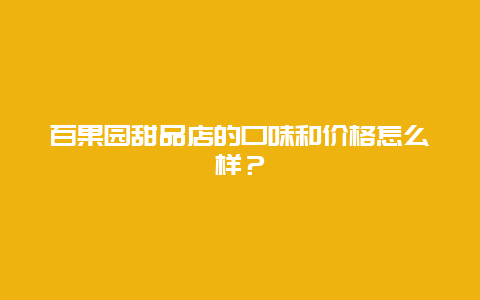 百果园甜品店的口味和价格怎么样？